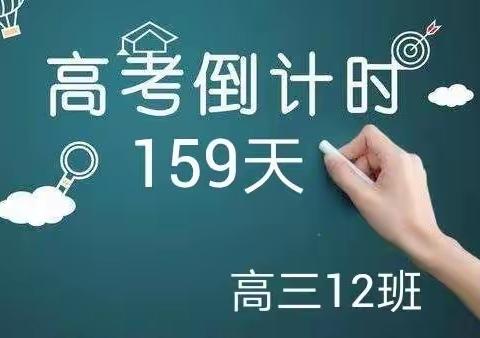 高考倒计时
159天

高三12班